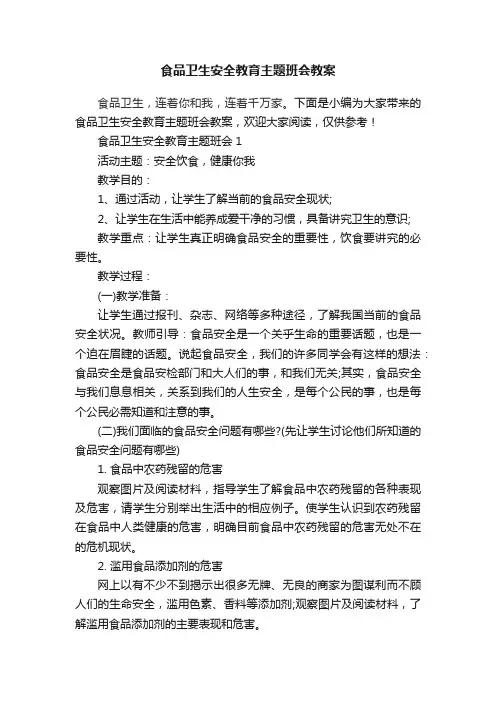 食品卫生安全教育主题班会教案

食品卫生，连着你和我，连着千万家。下面是小编为大家带来的食品卫生安全教育主题班会教案，欢迎大家阅读，仅供参考！

食品卫生安全教育主题班会 1

活动主题：安全饮食，健康你我

教学目的：

1、通过活动，让学生了解当前的食品安全现状;

2、让学生在生活中能养成爱干净的习惯，具备讲究卫生的意识;

教学重点：让学生真正明确食品安全的重要性，饮食要讲究的必要性。

教学过程：

(一)教学准备：

让学生通过报刊、杂志、网络等多种途径，了解我国当前的食品安全状况。教师引导：食品安全是一个关乎生命的重要话题，也是一个迫在眉睫的话题。说起食品安全，我们的许多同学会有这样的想法：食品安全是食品安检部门和大人们的事，和我们无关;其实，食品安全与我们息息相关，关系到我们的人生安全，是每个公民的事，也是每个公民必需知道和注意的事。

(二)我们面临的食品安全问题有哪些?(先让学生讨论他们所知道的食品安全问题有哪些)

1. 食品中农药残留的危害

观察图片及阅读材料，指导学生了解食品中农药残留的各种表现及危害，请学生分别举出生活中的相应例子。使学生认识到农药残留在食品中人类健康的危害，明确目前食品中农药残留的危害无处不在的危机现状。

2. 滥用食品添加剂的危害

网上以有不少不到揭示出很多无牌、无良的商家为图谋利而不顾人们的生命安全，滥用色素、香料等添加剂;观察图片及阅读材料，了解滥用食品添加剂的主要表现和危害。